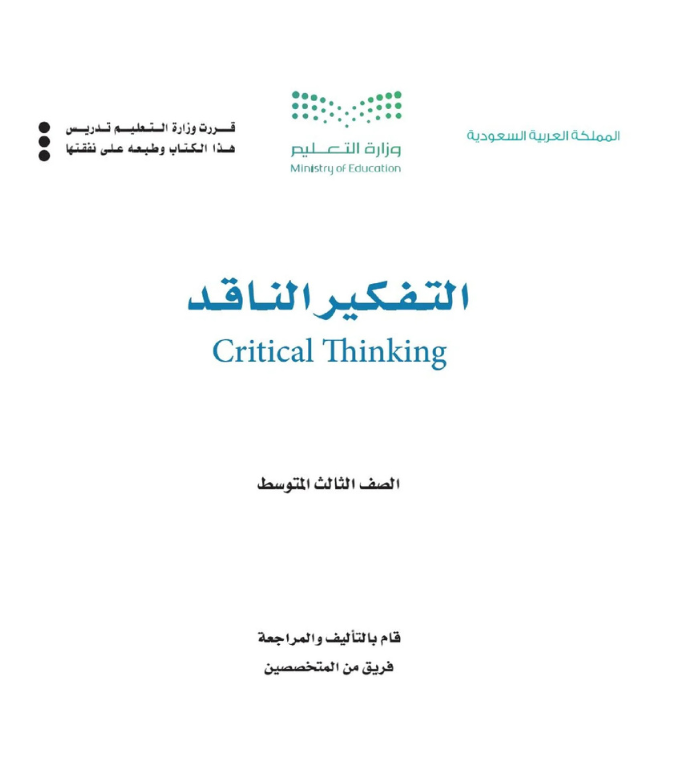 المملكة العربية السعودية

وزارة التعليم
Ministry of Education

قررت وزارة التعليم تدريس
هذا الكتاب وطبعه على نفقتها

التفكير الناقد
Critical Thinking

الصف الثالث المتوسط

قام بالتأليف والمراجعة
فريق من المتخصصين